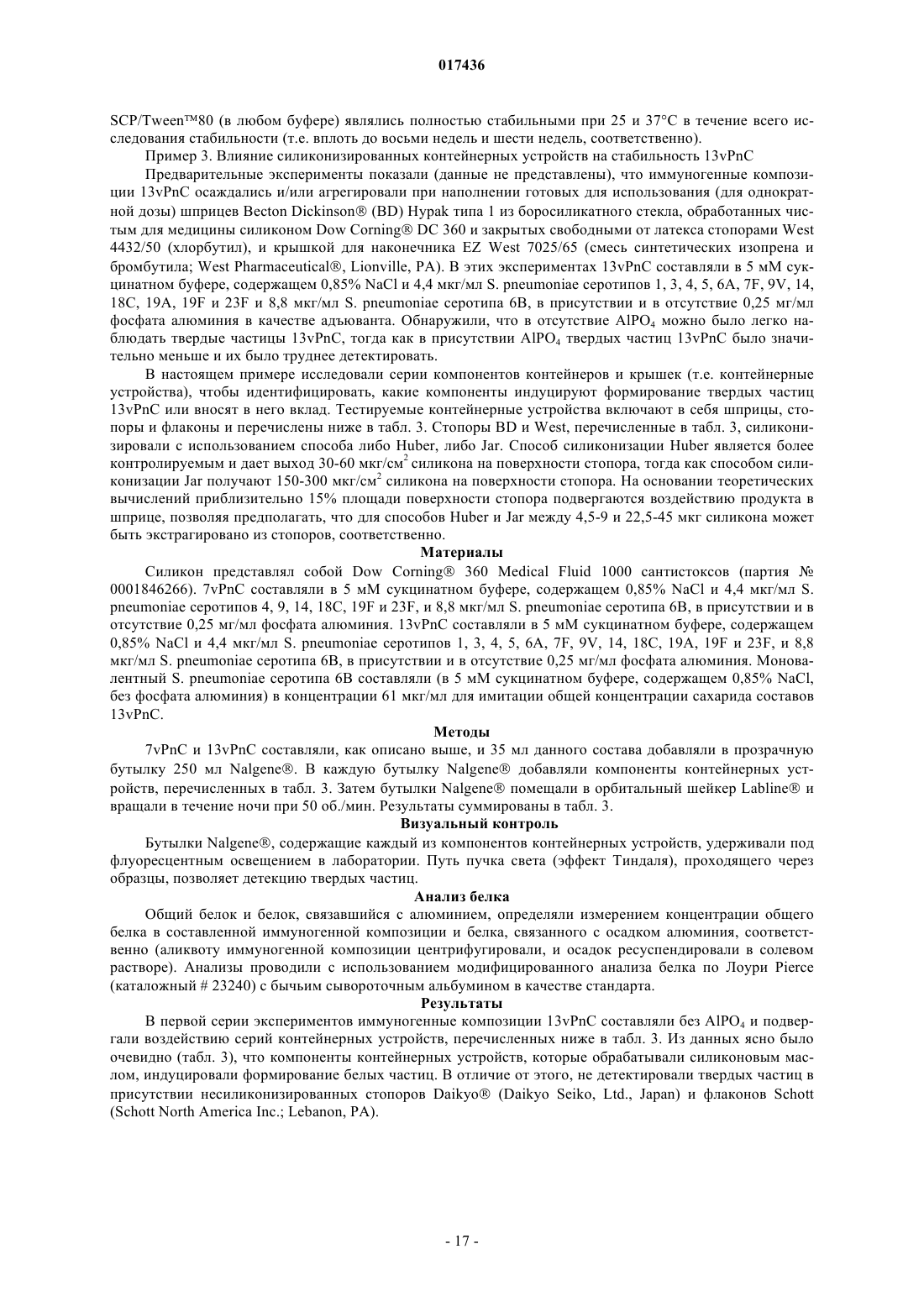 017436

SCP/Tween™80 (в любом буфере) являлись полностью стабильными при 25 и 37°C в течение всего исследования стабильности (т.е. вплоть до восьми недель и шести недель, соответственно).

Пример 3. Влияние силиконизированных контейнерных устройств на стабильность 13vPnC

Предварительные эксперименты показали (данные не представлены), что иммуногенные композиции 13vPnC осаждались и/или агрегировали при наполнении готовых для использования (для однократной дозы) шприцев Becton Dickinson® (BD) Hypak типа 1 из боросиликатного стекла, обработанных чистым для медицины силиконом Dow Corning® DC 360 и закрытых свободными от латекса стопорами West 4432/50 (хлорбутил), и крышкой для наконечника EZ West 7025/65 (смесь синтетических изопрена и бромбутила; West Pharmaceutical®, Lionville, PA). В этих экспериментах 13vPnC составляли в 5 мМ сукцинатном буфере, содержащем 0,85% NaCl и 4,4 мкг/мл S. pneumoniae серотипов 1, 3, 4, 5, 6A, 7F, 9V, 14, 18C, 19A, 19F и 23F и 8,8 мкг/мл S. pneumoniae серотипа 6B, в присутствии и в отсутствие 0,25 мг/мл фосфата алюминия в качестве адъюванта. Обнаружили, что в отсутствие $AlPO_4$ можно было легко наблюдать твердые частицы 13vPnC, тогда как в присутствии $AlPO_4$ твердых частиц 13vPnC было значительно меньше и их было труднее детектировать.

В настоящем примере исследовали серии компонентов контейнеров и крышек (т.е. контейнерные устройства), чтобы идентифицировать, какие компоненты индуцируют формирование твердых частиц 13vPnC или вносят в него вклад. Тестируемые контейнерные устройства включают в себя шприцы, стопоры и флаконы и перечислены ниже в табл. 3. Стопоры BD и West, перечисленные в табл. 3, силиконизировали с использованием способа либо Huber, либо Jar. Способ силиконизации Huber является более контролируемым и дает выход 30-60 мкг/см$^2$ силикона на поверхности стопора, тогда как способом силиконизации Jar получают 150-300 мкг/см$^2$ силикона на поверхности стопора. На основании теоретических вычислений приблизительно 15% площади поверхности стопора подвергаются воздействию продукта в шприце, позволяя предполагать, что для способов Huber и Jar между 4,5-9 и 22,5-45 мкг силикона может быть экстрагировано из стопоров, соответственно.

Материалы

Силикон представлял собой Dow Corning® 360 Medical Fluid 1000 сантистоксов (партия № 0001846266). 7vPnC составляли в 5 мМ сукцинатном буфере, содержащем 0,85% NaCl и 4,4 мкг/мл S. pneumoniae серотипов 4, 9, 14, 18C, 19F и 23F, и 8,8 мкг/мл S. pneumoniae серотипа 6B, в присутствии и в отсутствие 0,25 мг/мл фосфата алюминия. 13vPnC составляли в 5 мМ сукцинатном буфере, содержащем 0,85% NaCl и 4,4 мкг/мл S. pneumoniae серотипов 1, 3, 4, 5, 6A, 7F, 9V, 14, 18C, 19A, 19F и 23F, и 8,8 мкг/мл S. pneumoniae серотипа 6B, в присутствии и в отсутствие 0,25 мг/мл фосфата алюминия. Моновалентный S. pneumoniae серотипа 6B составляли (в 5 мМ сукцинатном буфере, содержащем 0,85% NaCl, без фосфата алюминия) в концентрации 61 мкг/мл для имитации общей концентрации сахарида составов 13vPnC.

Методы

7vPnC и 13vPnC составляли, как описано выше, и 35 мл данного состава добавляли в прозрачную бутылку 250 мл Nalgene®. В каждую бутылку Nalgene® добавляли компоненты контейнерных устройств, перечисленных в табл. 3. Затем бутылки Nalgene® помещали в орбитальный шейкер Labline® и вращали в течение ночи при 50 об./мин. Результаты суммированы в табл. 3.

Визуальный контроль

Бутылки Nalgene®, содержащие каждый из компонентов контейнерных устройств, удерживали под флуоресцентным освещением в лаборатории. Путь пучка света (эффект Тиндаля), проходящего через образцы, позволяет детекцию твердых частиц.

Анализ белка

Общий белок и белок, связавшийся с алюминием, определяли измерением концентрации общего белка в составленной иммуногенной композиции и белка, связанного с осадком алюминия, соответственно (аликвоту иммуногенной композиции центрифугировали, и осадок ресуспендировали в солевом растворе). Анализы проводили с использованием модифицированного анализа белка по Лоури Pierce (каталожный # 23240) с бычьим сывороточным альбумином в качестве стандарта.

Результаты

В первой серии экспериментов иммуногенные композиции 13vPnC составляли без $AlPO_4$ и подвергали воздействию серий контейнерных устройств, перечисленных ниже в табл. 3. Из данных ясно было очевидно (табл. 3), что компоненты контейнерных устройств, которые обрабатывали силиконовым маслом, индуцировали формирование белых частиц. В отличие от этого, не детектировали твердых частиц в присутствии несиликонизированных стопоров Daikyo® (Daikyo Seiko, Ltd., Japan) и флаконов Schott (Schott North America Inc.; Lebanon, PA).

- 17 -